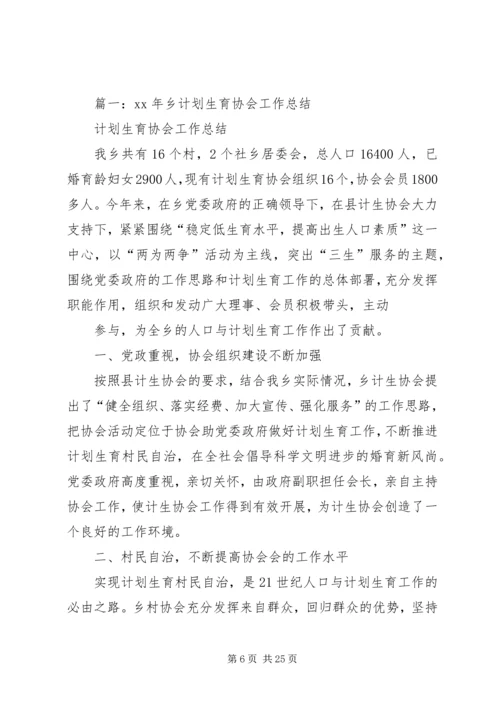 篇一：xx 年乡计划生育协会工作总结

计划生育协会工作总结

我乡共有 16 个村，2 个社乡居委会，总人口 16400 人，已婚育龄妇女 2900 人，现有计划生育协会组织 16 个，协会会员 1800 多人。今年来，在乡党委政府的正确领导下，在县计生协会大力支持下，紧紧围绕“稳定低生育水平，提高出生人口素质”这一中心，以“两为两争”活动为主线，突出“三生”服务的主题，围绕党委政府的工作思路和计划生育工作的总体部署，充分发挥职能作用，组织和发动广大理事、会员积极带头，主动

参与，为全乡的人口与计划生育工作作出了贡献。

一、党政重视，协会组织建设不断加强

按照县计生协会的要求，结合我乡实际情况，乡计生协会提出了“健全组织、落实经费、加大宣传、强化服务”的工作思路，把协会活动定位于协会助党委政府做好计划生育工作，不断推进计划生育村民自治，在全社会倡导科学文明进步的婚育新风尚。党委政府高度重视，亲切关怀，由政府副职担任会长，亲自主持协会工作，使计生协会工作得到有效开展，为计生协会创造了一个良好的工作环境。

二、村民自治，不断提高协会会的工作水平

实现计划生育村民自治，是 21 世纪人口与计划生育工作的必由之路。乡村协会充分发挥来自群众，回归群众的优势，坚持

第 6 页 共 25 页